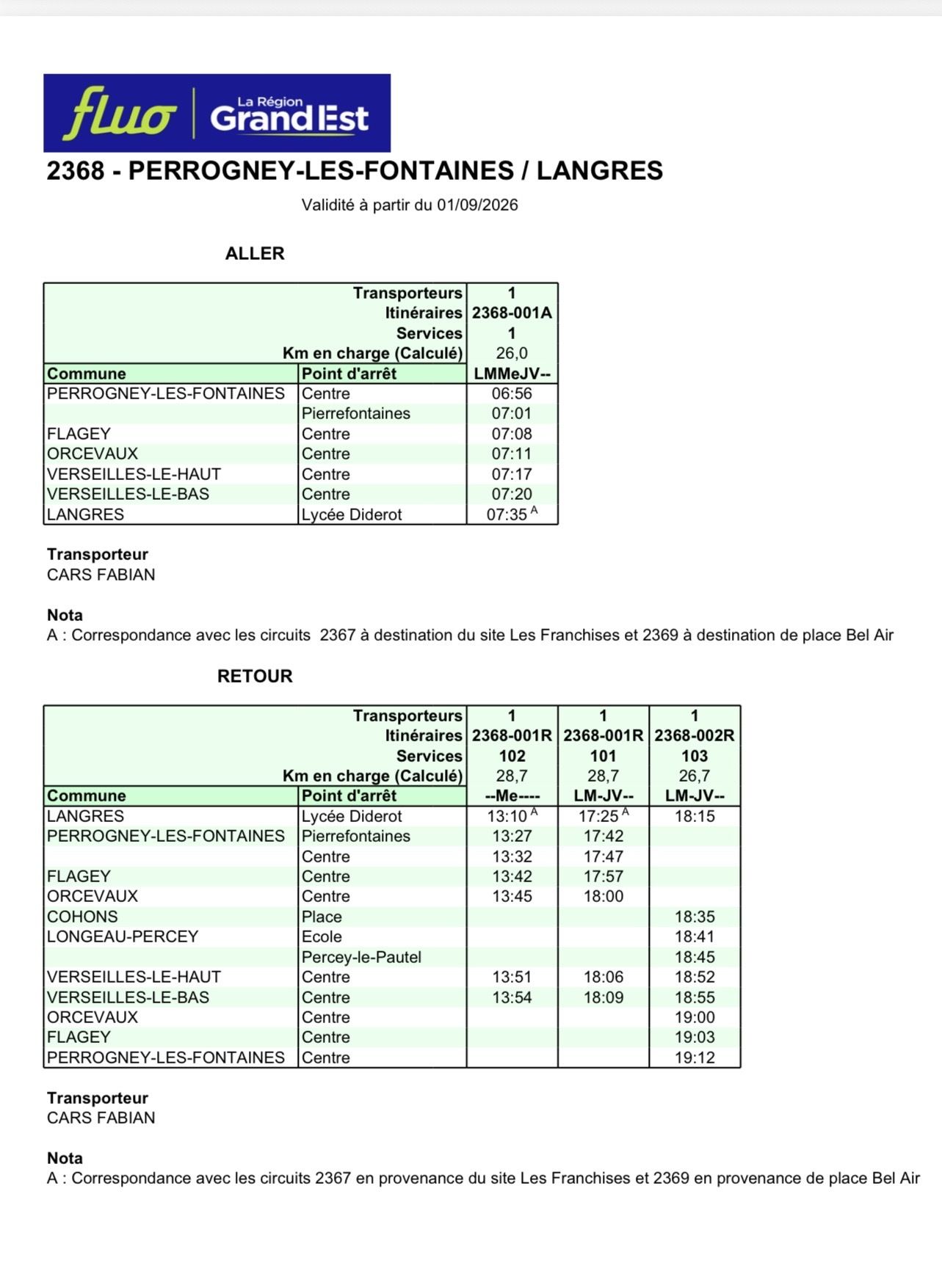 fluo | La Région Grand Est

2368 - PERROGNEY-LES-FONTAINES / LANGRES

Validité à partir du 01/09/2026

ALLER

| | Transporteurs | 1 |
|---|---|---|
| | Itinéraires | 2368-001A |
| | Services | 1 |
| | Km en charge (Calculé) | 26,0 |
| Commune | Point d'arrêt | LMMeJV-- |
| PERROGNEY-LES-FONTAINES | Centre | 06:56 |
| | Pierrefontaines | 07:01 |
| FLAGEY | Centre | 07:08 |
| ORCEVAUX | Centre | 07:11 |
| VERSEILLES-LE-HAUT | Centre | 07:17 |
| VERSEILLES-LE-BAS | Centre | 07:20 |
| LANGRES | Lycée Diderot | 07:35 $^{A}$ |

Transporteur
CARS FABIAN

Nota
A : Correspondance avec les circuits 2367 à destination du site Les Franchises et 2369 à destination de place Bel Air

RETOUR

| | Transporteurs | 1 | 1 | 1 |
|---|---|---|---|---|
| | Itinéraires | 2368-001R | 2368-001R | 2368-002R |
| | Services | 102 | 101 | 103 |
| | Km en charge (Calculé) | 28,7 | 28,7 | 26,7 |
| Commune | Point d'arrêt | --Me---- | LM-JV-- | LM-JV-- |
| LANGRES | Lycée Diderot | 13:10 $^{A}$ | 17:25 $^{A}$ | 18:15 |
| PERROGNEY-LES-FONTAINES | Pierrefontaines | 13:27 | 17:42 | |
| | Centre | 13:32 | 17:47 | |
| FLAGEY | Centre | 13:42 | 17:57 | |
| ORCEVAUX | Centre | 13:45 | 18:00 | |
| COHONS | Place | | | 18:35 |
| LONGEAU-PERCEY | Ecole | | | 18:41 |
| | Percey-le-Pautel | | | 18:45 |
| VERSEILLES-LE-HAUT | Centre | 13:51 | 18:06 | 18:52 |
| VERSEILLES-LE-BAS | Centre | 13:54 | 18:09 | 18:55 |
| ORCEVAUX | Centre | | | 19:00 |
| FLAGEY | Centre | | | 19:03 |
| PERROGNEY-LES-FONTAINES | Centre | | | 19:12 |

Transporteur
CARS FABIAN

Nota
A : Correspondance avec les circuits 2367 en provenance du site Les Franchises et 2369 en provenance de place Bel Air